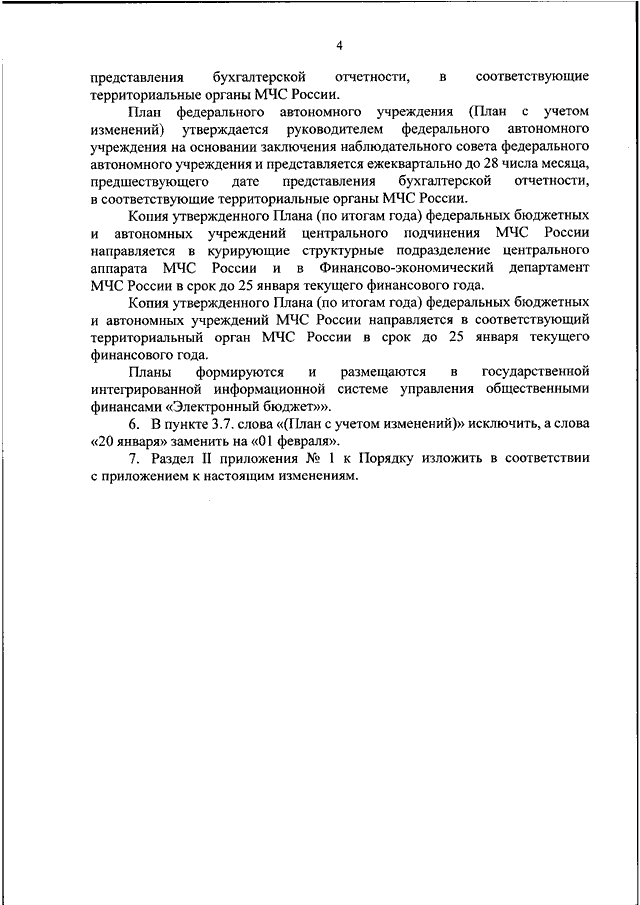 4

представления бухгалтерской отчетности, в соответствующие территориальные органы МЧС России.

План федерального автономного учреждения (План с учетом изменений) утверждается руководителем федерального автономного учреждения на основании заключения наблюдательного совета федерального автономного учреждения и представляется ежеквартально до 28 числа месяца, предшествующего дате представления бухгалтерской отчетности, в соответствующие территориальные органы МЧС России.

Копия утвержденного Плана (по итогам года) федеральных бюджетных и автономных учреждений центрального подчинения МЧС России направляется в курирующие структурные подразделение центрального аппарата МЧС России и в Финансово-экономический департамент МЧС России в срок до 25 января текущего финансового года.

Копия утвержденного Плана (по итогам года) федеральных бюджетных и автономных учреждений МЧС России направляется в соответствующий территориальный орган МЧС России в срок до 25 января текущего финансового года.

Планы формируются и размещаются в государственной интегрированной информационной системе управления общественными финансами «Электронный бюджет»».

6. В пункте 3.7. слова «(План с учетом изменений)» исключить, а слова «20 января» заменить на «01 февраля».

7. Раздел II приложения № 1 к Порядку изложить в соответствии с приложением к настоящим изменениям.